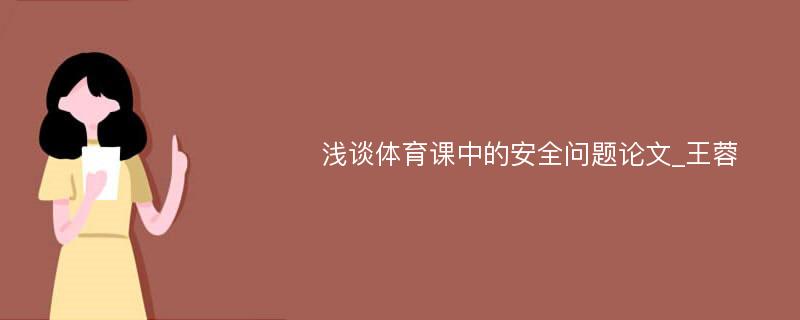 浅谈体育课中的安全问题论文_王蓉